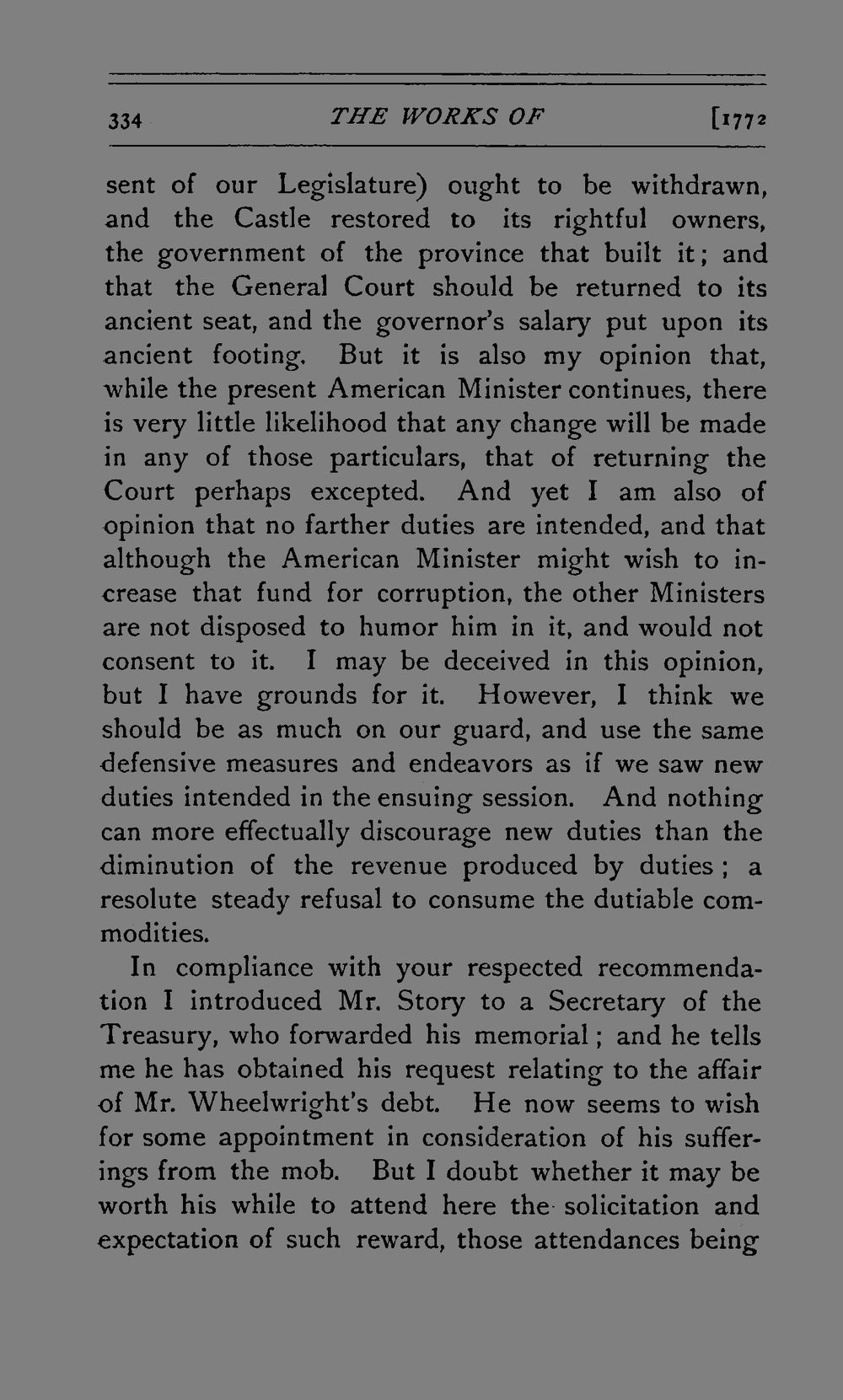 334 THE WORKS OF [1772

sent of our Legislature) ought to be withdrawn, and the Castle restored to its rightful owners, the government of the province that built it; and that the General Court should be returned to its ancient seat, and the governor's salary put upon its ancient footing. But it is also my opinion that, while the present American Minister continues, there is very little likelihood that any change will be made in any of those particulars, that of returning the Court perhaps excepted. And yet I am also of opinion that no farther duties are intended, and that although the American Minister might wish to increase that fund for corruption, the other Ministers are not disposed to humor him in it, and would not consent to it. I may be deceived in this opinion, but I have grounds for it. However, I think we should be as much on our guard, and use the same defensive measures and endeavors as if we saw new duties intended in the ensuing session. And nothing can more effectually discourage new duties than the diminution of the revenue produced by duties; a resolute steady refusal to consume the dutiable commodities.

In compliance with your respected recommendation I introduced Mr. Story to a Secretary of the Treasury, who forwarded his memorial; and he tells me he has obtained his request relating to the affair of Mr. Wheelwright's debt. He now seems to wish for some appointment in consideration of his sufferings from the mob. But I doubt whether it may be worth his while to attend here the solicitation and expectation of such reward, those attendances being